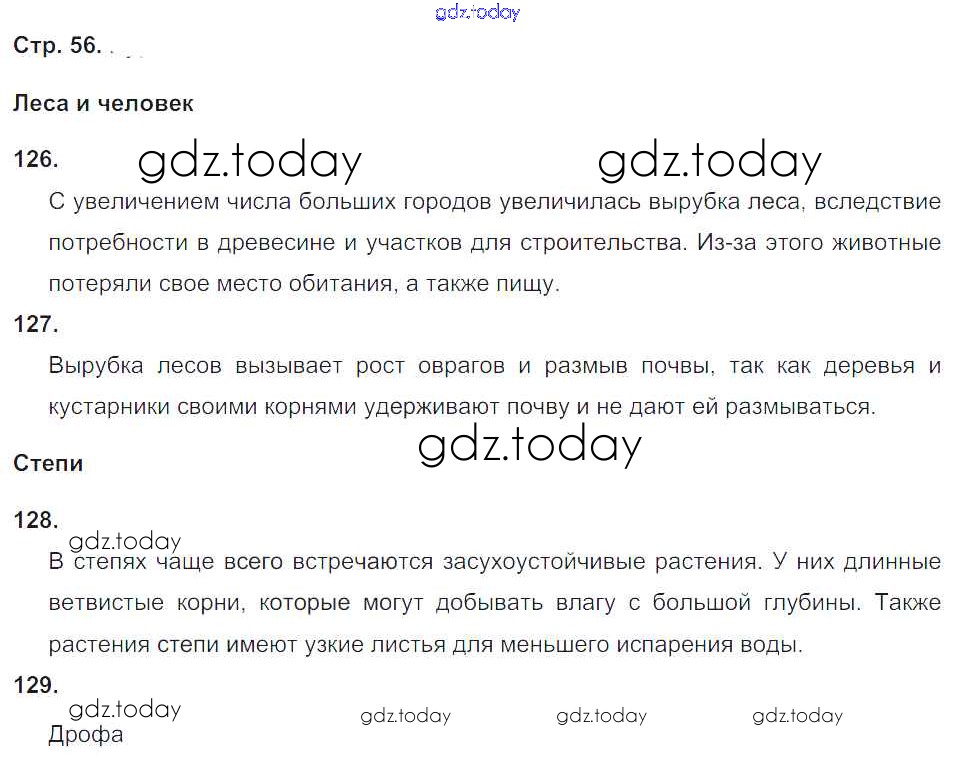 gdz.today

Стр. 56.

Леса и человек

126. gdz.today gdz.today

С увеличением числа больших городов увеличилась вырубка леса, вследствие потребности в древесине и участков для строительства. Из-за этого животные потеряли свое место обитания, а также пищу.

127.

Вырубка лесов вызывает рост оврагов и размыв почвы, так как деревья и кустарники своими корнями удерживают почву и не дают ей размываться.

gdz.today

Степи

128.

gdz.today

В степях чаще всего встречаются засухоустойчивые растения. У них длинные ветвистые корни, которые могут добывать влагу с большой глубины. Также растения степи имеют узкие листья для меньшего испарения воды.

129.

gdz.today gdz.today gdz.today gdz.today

Дрофа